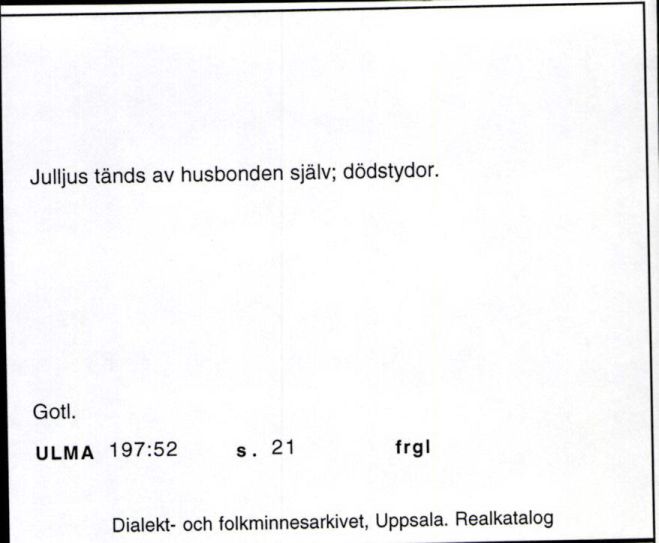 Julljus tänds av husbonden själv; dödstydor.

Gotl.

ULMA 197:52 s. 21 frgl

Dialekt- och folkminnesarkivet, Uppsala. Realkatalog